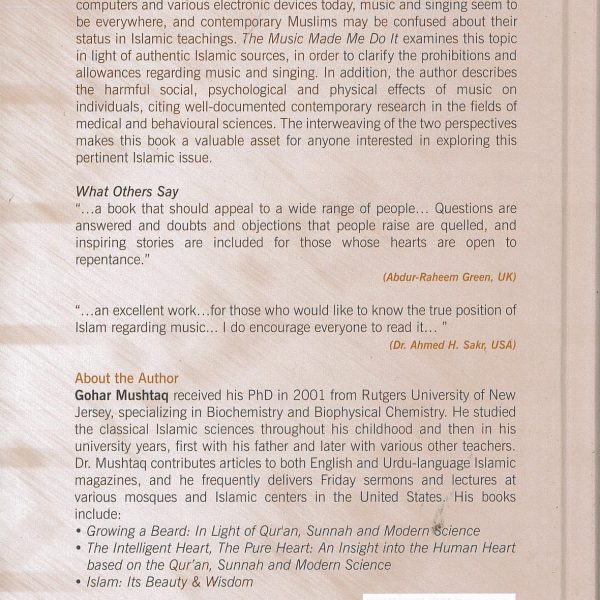 computers and various electronic devices today, music and singing seem to be everywhere, and contemporary Muslims may be confused about their status in Islamic teachings. The Music Made Me Do It examines this topic in light of authentic Islamic sources, in order to clarify the prohibitions and allowances regarding music and singing. In addition, the author describes the harmful social, psychological and physical effects of music on individuals, citing well-documented contemporary research in the fields of medical and behavioural sciences. The interweaving of the two perspectives makes this book a valuable asset for anyone interested in exploring this pertinent Islamic issue.

What Others Say
"...a book that should appeal to a wide range of people... Questions are answered and doubts and objections that people raise are quelled, and inspiring stories are included for those whose hearts are open to repentance."

(Abdur-Raheem Green, UK)

"...an excellent work...for those who would like to know the true position of Islam regarding music... I do encourage everyone to read it... "

(Dr. Ahmed H. Sakr, USA)

About the Author
Gohar Mushtaq received his PhD in 2001 from Rutgers University of New Jersey, specializing in Biochemistry and Biophysical Chemistry. He studied the classical Islamic sciences throughout his childhood and then in his university years, first with his father and later with various other teachers. Dr. Mushtaq contributes articles to both English and Urdu-language Islamic magazines, and he frequently delivers Friday sermons and lectures at various mosques and Islamic centers in the United States. His books include:
• Growing a Beard: In Light of Qur'an, Sunnah and Modern Science
• The Intelligent Heart, The Pure Heart: An Insight into the Human Heart based on the Qur'an, Sunnah and Modern Science
• Islam: Its Beauty & Wisdom